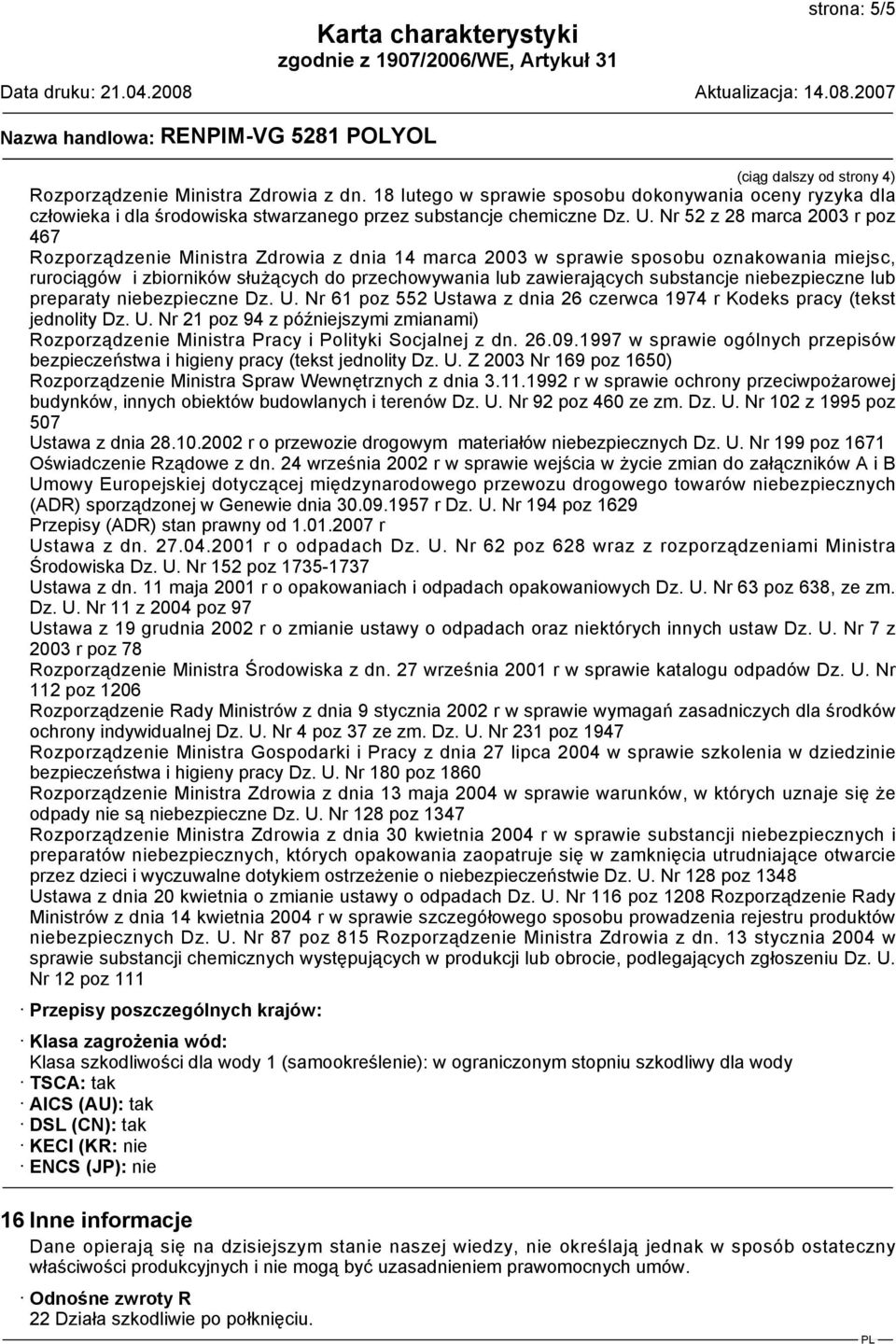 strona: 5/5

Karta charakterystyki
zgodnie z 1907/2006/WE, Artykuł 31

Data druku: 21.04.2008 Aktualizacja: 14.08.2007

Nazwa handlowa: RENPIM-VG 5281 POLYOL

(ciąg dalszy od strony 4)

Rozporządzenie Ministra Zdrowia z dn. 18 lutego w sprawie sposobu dokonywania oceny ryzyka dla człowieka i dla środowiska stwarzanego przez substancje chemiczne Dz. U. Nr 52 z 28 marca 2003 r poz 467
Rozporządzenie Ministra Zdrowia z dnia 14 marca 2003 w sprawie sposobu oznakowania miejsc, rurociągów i zbiorników służących do przechowywania lub zawierających substancje niebezpieczne lub preparaty niebezpieczne Dz. U. Nr 61 poz 552 Ustawa z dnia 26 czerwca 1974 r Kodeks pracy (tekst jednolity Dz. U. Nr 21 poz 94 z późniejszymi zmianami)
Rozporządzenie Ministra Pracy i Polityki Socjalnej z dn. 26.09.1997 w sprawie ogólnych przepisów bezpieczeństwa i higieny pracy (tekst jednolity Dz. U. Z 2003 Nr 169 poz 1650)
Rozporządzenie Ministra Spraw Wewnętrznych z dnia 3.11.1992 r w sprawie ochrony przeciwpożarowej budynków, innych obiektów budowlanych i terenów Dz. U. Nr 92 poz 460 ze zm. Dz. U. Nr 102 z 1995 poz 507
Ustawa z dnia 28.10.2002 r o przewozie drogowym materiałów niebezpiecznych Dz. U. Nr 199 poz 1671
Oświadczenie Rządowe z dn. 24 września 2002 r w sprawie wejścia w życie zmian do załączników A i B Umowy Europejskiej dotyczącej międzynarodowego przewozu drogowego towarów niebezpiecznych (ADR) sporządzonej w Genewie dnia 30.09.1957 r Dz. U. Nr 194 poz 1629
Przepisy (ADR) stan prawny od 1.01.2007 r
Ustawa z dn. 27.04.2001 r o odpadach Dz. U. Nr 62 poz 628 wraz z rozporządzeniami Ministra Środowiska Dz. U. Nr 152 poz 1735-1737
Ustawa z dn. 11 maja 2001 r o opakowaniach i odpadach opakowaniowych Dz. U. Nr 63 poz 638, ze zm. Dz. U. Nr 11 z 2004 poz 97
Ustawa z 19 grudnia 2002 r o zmianie ustawy o odpadach oraz niektórych innych ustaw Dz. U. Nr 7 z 2003 r poz 78
Rozporządzenie Ministra Środowiska z dn. 27 września 2001 r w sprawie katalogu odpadów Dz. U. Nr 112 poz 1206
Rozporządzenie Rady Ministrów z dnia 9 stycznia 2002 r w sprawie wymagań zasadniczych dla środków ochrony indywidualnej Dz. U. Nr 4 poz 37 ze zm. Dz. U. Nr 231 poz 1947
Rozporządzenie Ministra Gospodarki i Pracy z dnia 27 lipca 2004 w sprawie szkolenia w dziedzinie bezpieczeństwa i higieny pracy Dz. U. Nr 180 poz 1860
Rozporządzenie Ministra Zdrowia z dnia 13 maja 2004 w sprawie warunków, w których uznaje się że odpady nie są niebezpieczne Dz. U. Nr 128 poz 1347
Rozporządzenie Ministra Zdrowia z dnia 30 kwietnia 2004 r w sprawie substancji niebezpiecznych i preparatów niebezpiecznych, których opakowania zaopatruje się w zamknięcia utrudniające otwarcie przez dzieci i wyczuwalne dotykiem ostrzeżenie o niebezpieczeństwie Dz. U. Nr 128 poz 1348
Ustawa z dnia 20 kwietnia o zmianie ustawy o odpadach Dz. U. Nr 116 poz 1208 Rozporządzenie Rady Ministrów z dnia 14 kwietnia 2004 r w sprawie szczegółowego sposobu prowadzenia rejestru produktów niebezpiecznych Dz. U. Nr 87 poz 815 Rozporządzenie Ministra Zdrowia z dn. 13 stycznia 2004 w sprawie substancji chemicznych występujących w produkcji lub obrocie, podlegających zgłoszeniu Dz. U. Nr 12 poz 111

· Przepisy poszczególnych krajów:

· Klasa zagrożenia wód:
Klasa szkodliwości dla wody 1 (samookreślenie): w ograniczonym stopniu szkodliwy dla wody
· TSCA: tak
· AICS (AU): tak
· DSL (CN): tak
· KECI (KR: nie
· ENCS (JP): nie

16 Inne informacje
Dane opierają się na dzisiejszym stanie naszej wiedzy, nie określają jednak w sposób ostateczny właściwości produkcyjnych i nie mogą być uzasadnieniem prawomocnych umów.

· Odnośne zwroty R
22 Działa szkodliwie po połknięciu.

PL